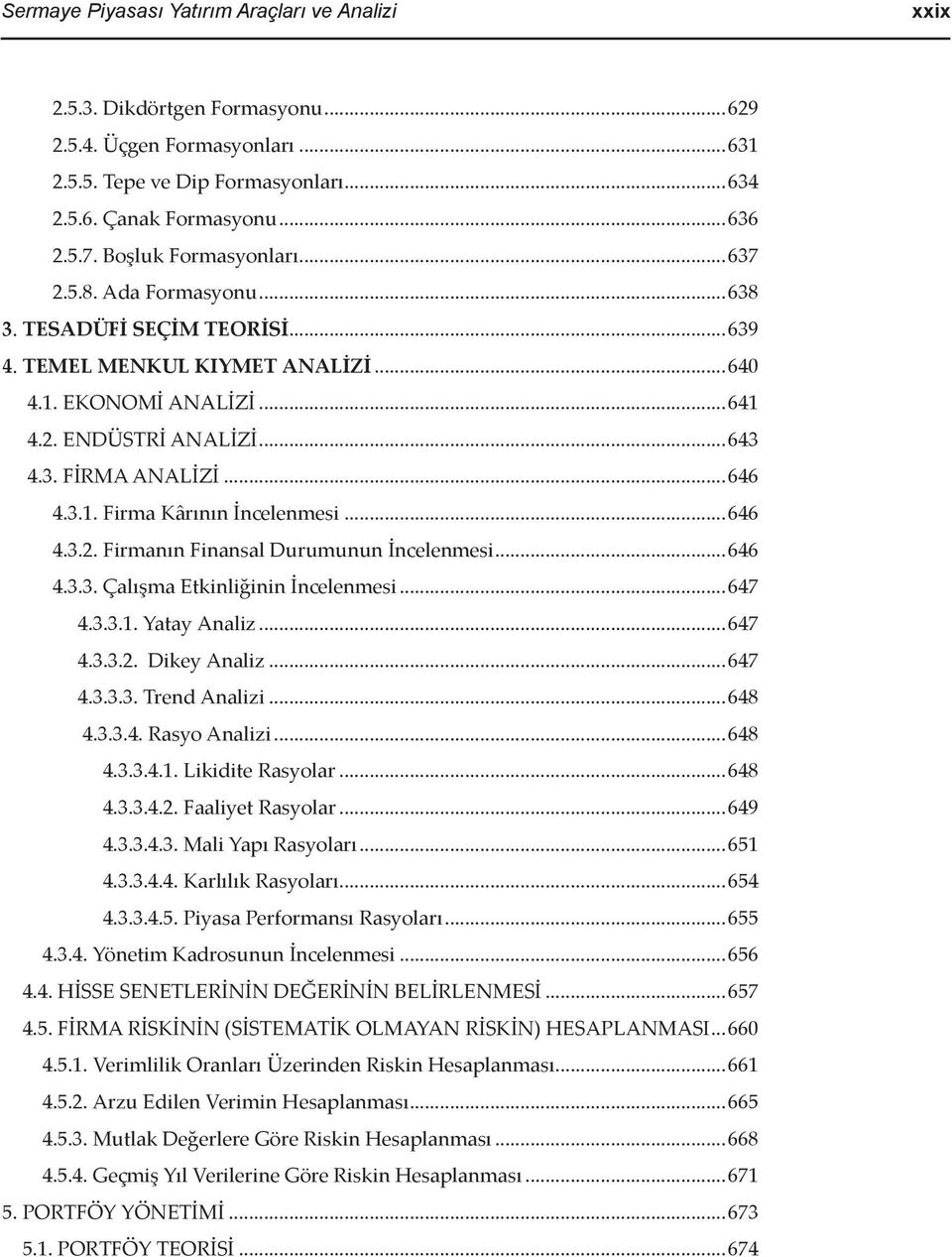 Sermaye Piyasası Yatırım Araçları ve Analizi xxix

2.5.3. Dikdörtgen Formasyonu...629
2.5.4. Üçgen Formasyonları...631
2.5.5. Tepe ve Dip Formasyonları...634
2.5.6. Çanak Formasyonu...636
2.5.7. Boşluk Formasyonları...637
2.5.8. Ada Formasyonu...638
3. TESADÜFİ SEÇİM TEORİSİ...639
4. TEMEL MENKUL KIYMET ANALİZİ...640
4.1. EKONOMİ ANALİZİ...641
4.2. ENDÜSTRİ ANALİZİ...643
4.3. FİRMA ANALİZİ...646
4.3.1. Firma Kârının İncelenmesi...646
4.3.2. Firmanın Finansal Durumunun İncelenmesi...646
4.3.3. Çalışma Etkinliğinin İncelenmesi...647
4.3.3.1. Yatay Analiz...647
4.3.3.2. Dikey Analiz...647
4.3.3.3. Trend Analizi...648
4.3.3.4. Rasyo Analizi...648
4.3.3.4.1. Likidite Rasyolar...648
4.3.3.4.2. Faaliyet Rasyolar...649
4.3.3.4.3. Mali Yapı Rasyoları...651
4.3.3.4.4. Karlılık Rasyoları...654
4.3.3.4.5. Piyasa Performansı Rasyoları...655
4.3.4. Yönetim Kadrosunun İncelenmesi...656
4.4. HİSSE SENETLERİNİN DEĞERİNİN BELİRLENMESİ...657
4.5. FİRMA RİSKİNİN (SİSTEMATİK OLMAYAN RİSKİN) HESAPLANMASI...660
4.5.1. Verimlilik Oranları Üzerinden Riskin Hesaplanması...661
4.5.2. Arzu Edilen Verimin Hesaplanması...665
4.5.3. Mutlak Değerlere Göre Riskin Hesaplanması...668
4.5.4. Geçmiş Yıl Verilerine Göre Riskin Hesaplanması...671
5. PORTFÖY YÖNETİMİ...673
5.1. PORTFÖY TEORİSİ...674